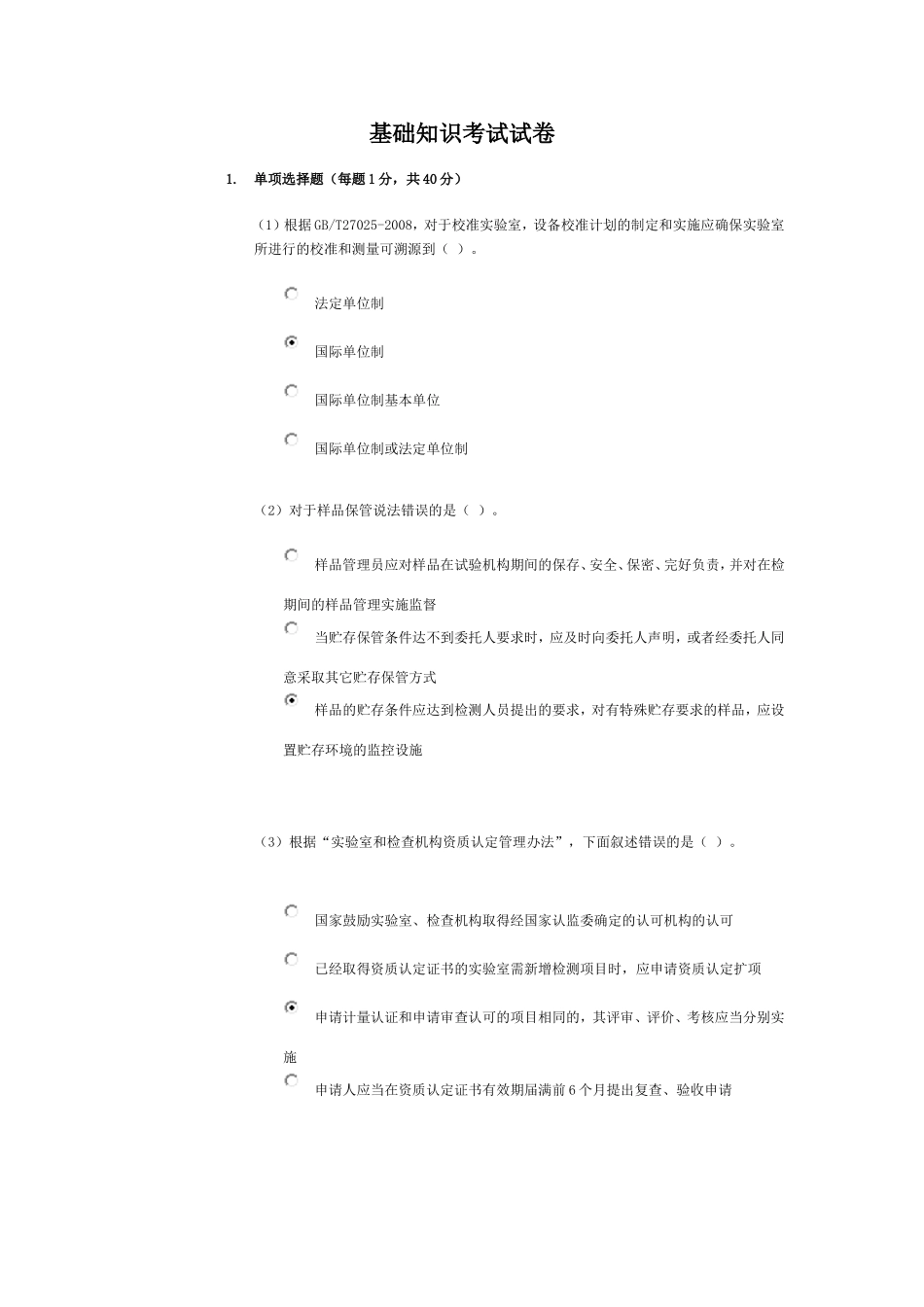 基础知识考试试卷

1. 单项选择题（每题1分，共40分）

（1）根据GB/T27025-2008，对于校准实验室，设备校准计划的制定和实施应确保实验室所进行的校准和测量可溯源到（ ）。

法定单位制

国际单位制

国际单位制基本单位

国际单位制或法定单位制

（2）对于样品保管说法错误的是（ ）。

样品管理员应对样品在试验机构期间的保存、安全、保密、完好负责，并对在检期间的样品管理实施监督

当贮存保管条件达不到委托人要求时，应及时向委托人声明，或者经委托人同意采取其它贮存保管方式

样品的贮存条件应达到检测人员提出的要求，对有特殊贮存要求的样品，应设置贮存环境的监控设施

（3）根据“实验室和检查机构资质认定管理办法”，下面叙述错误的是（ ）。

国家鼓励实验室、检查机构取得经国家认监委确定的认可机构的认可

已经取得资质认定证书的实验室需新增检测项目时，应申请资质认定扩项

申请计量认证和申请审查认可的项目相同的，其评审、评价、考核应当分别实施

申请人应当在资质认定证书有效期届满前6个月提出复查、验收申请